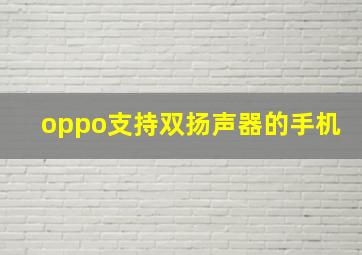 oppo支持双扬声器的手机